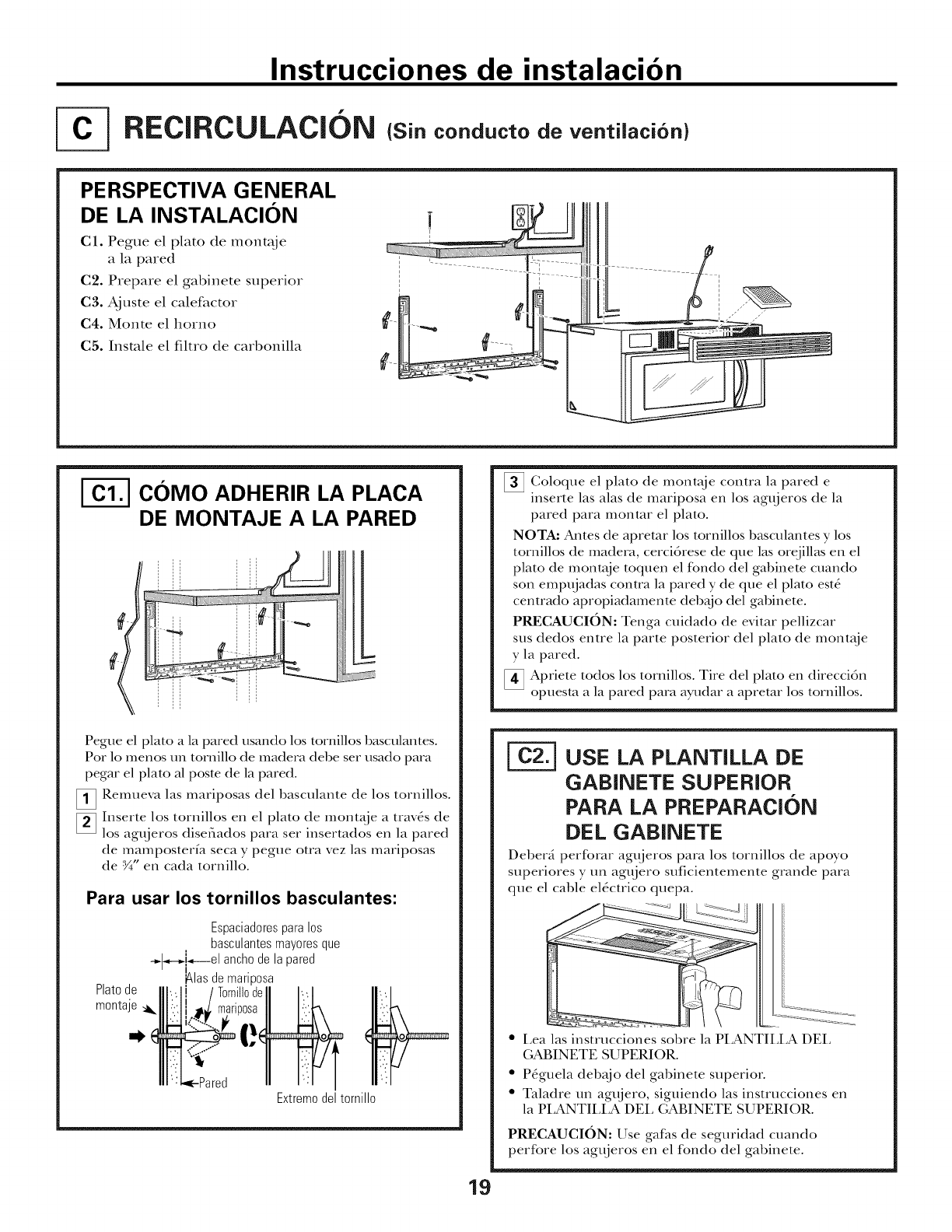 Instrucciones de instalación

C RECIRCULACIÓN (Sin conducto de ventilación)

PERSPECTIVA GENERAL DE LA INSTALACIÓN

C1. Pegue el plato de montaje a la pared
C2. Prepare el gabinete superior
C3. Ajuste el calefactor
C4. Monte el horno
C5. Instale el filtro de carbonilla

C1. CÓMO ADHERIR LA PLACA DE MONTAJE A LA PARED

Pegue el plato a la pared usando los tornillos basculantes. Por lo menos un tornillo de madera debe ser usado para pegar el plato al poste de la pared.

1 Remueva las mariposas del basculante de los tornillos.

2 Inserte los tornillos en el plato de montaje a través de los agujeros diseñados para ser insertados en la pared de mampostería seca y pegue otra vez las mariposas de ¾" en cada tornillo.

Para usar los tornillos basculantes:

Espaciadores para los basculantes mayores que el ancho de la pared
Alas de mariposa
Plato de montaje
Tornillo de mariposa
Pared
Extremo del tornillo

3 Coloque el plato de montaje contra la pared e inserte las alas de mariposa en los agujeros de la pared para montar el plato.

NOTA: Antes de apretar los tornillos basculantes y los tornillos de madera, cerciórese de que las orejillas en el plato de montaje toquen el fondo del gabinete cuando son empujadas contra la pared y de que el plato esté centrado apropiadamente debajo del gabinete.

PRECAUCIÓN: Tenga cuidado de evitar pellizcar sus dedos entre la parte posterior del plato de montaje y la pared.

4 Apriete todos los tornillos. Tire del plato en dirección opuesta a la pared para ayudar a apretar los tornillos.

C2. USE LA PLANTILLA DE GABINETE SUPERIOR PARA LA PREPARACIÓN DEL GABINETE

Deberá perforar agujeros para los tornillos de apoyo superiores y un agujero suficientemente grande para que el cable eléctrico quepa.

• Lea las instrucciones sobre la PLANTILLA DEL GABINETE SUPERIOR.
• Péguela debajo del gabinete superior.
• Taladre un agujero, siguiendo las instrucciones en la PLANTILLA DEL GABINETE SUPERIOR.

PRECAUCIÓN: Use gafas de seguridad cuando perfore los agujeros en el fondo del gabinete.

19